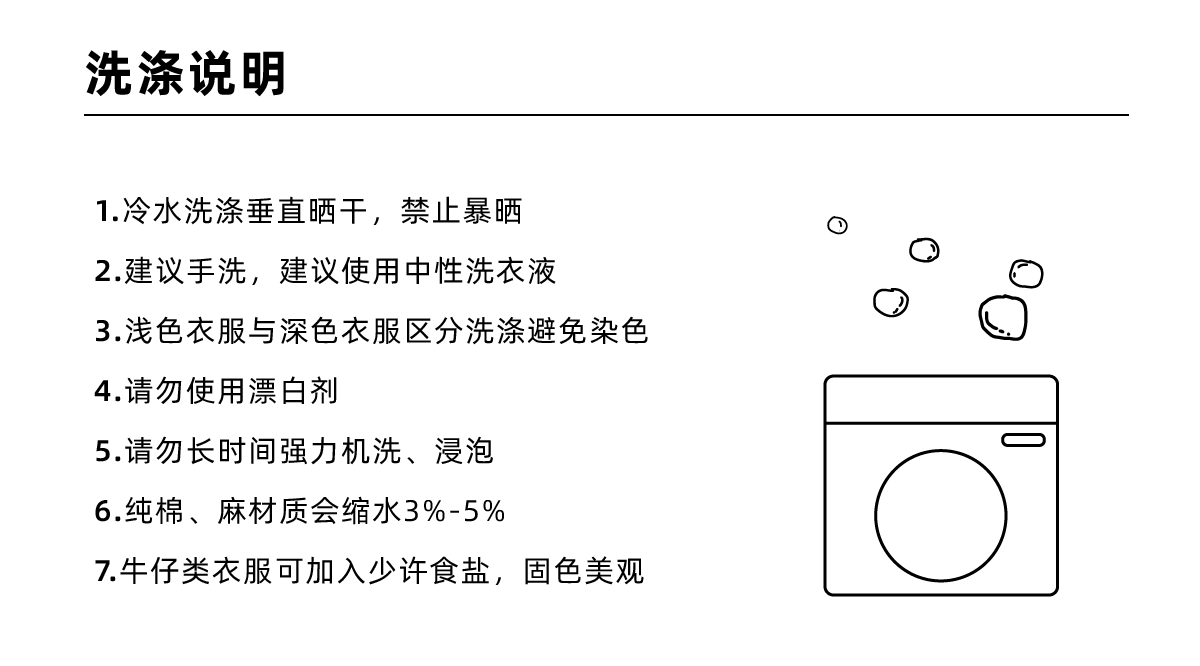 洗涤说明

1.冷水洗涤垂直晒干，禁止暴晒

2.建议手洗，建议使用中性洗衣液

3.浅色衣服与深色衣服区分洗涤避免染色

4.请勿使用漂白剂

5.请勿长时间强力机洗、浸泡

6.纯棉、麻材质会缩水3%-5%

7.牛仔类衣服可加入少许食盐，固色美观